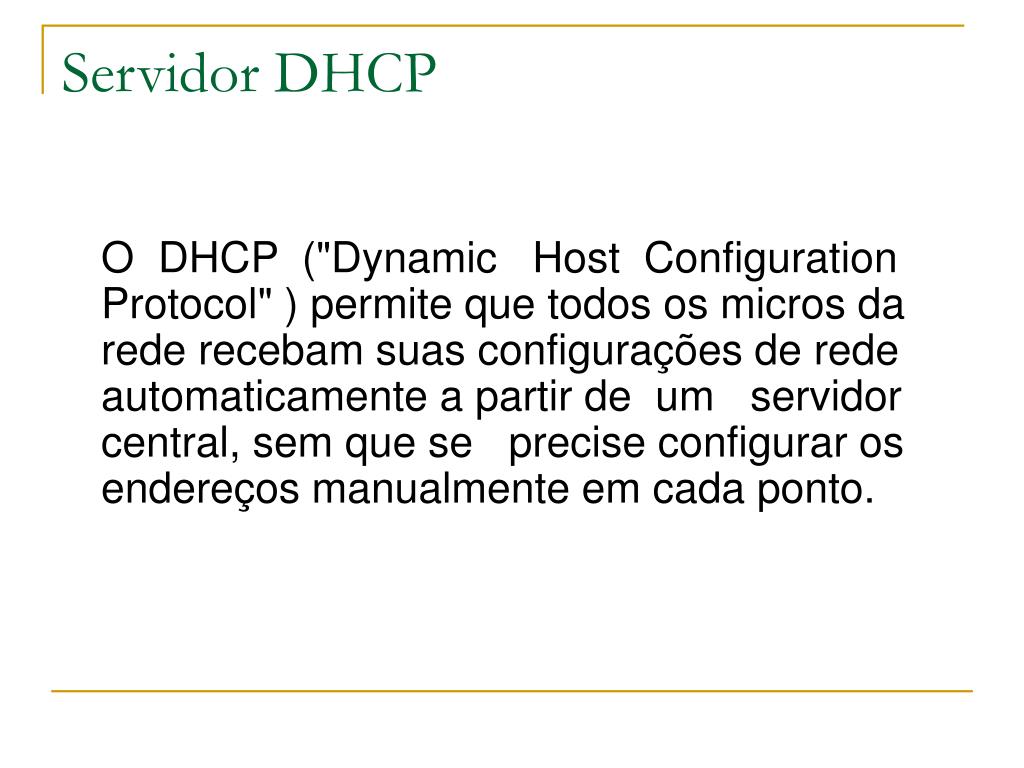 Servidor DHCP

O DHCP ("Dynamic Host Configuration Protocol" ) permite que todos os micros da rede recebam suas configurações de rede automaticamente a partir de um servidor central, sem que se precise configurar os endereços manualmente em cada ponto.